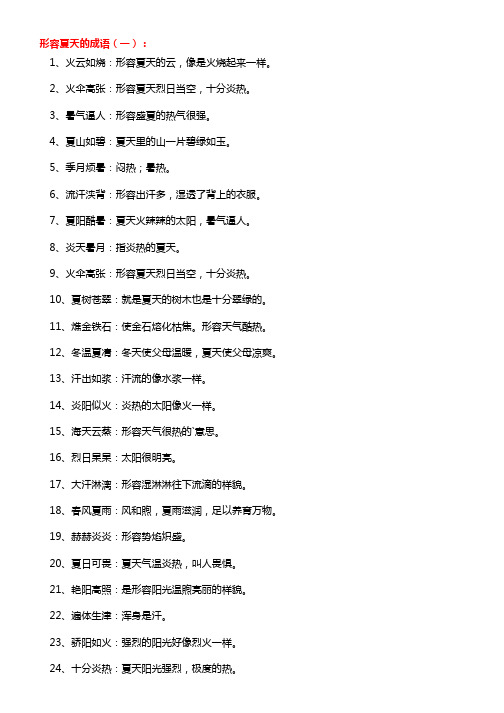 形容夏天的成语（一）：

1、火云如烧：形容夏天的云，像是火烧起来一样。

2、火伞高张：形容夏天烈日当空，十分炎热。

3、暑气逼人：形容盛夏的热气很强。

4、夏山如碧：夏天里的山一片碧绿如玉。

5、季月烦暑：闷热；暑热。

6、流汗浃背：形容出汗多，湿透了背上的衣服。

7、夏阳酷暑：夏天火辣辣的太阳，暑气逼人。

8、炎天暑月：指炎热的夏天。

9、火伞高张：形容夏天烈日当空，十分炎热。

10、夏树苍翠：就是夏天的树木也是十分翠绿的。

11、烁金铁石：使金石熔化枯焦。形容天气酷热。

12、冬温夏凊：冬天使父母温暖，夏天使父母凉爽。

13、汗出如浆：汗流的像水浆一样。

14、炎阳似火：炎热的太阳像火一样。

15、海天云蒸：形容天气很热的`意思。

16、烈日杲杲：太阳很明亮。

17、大汗淋漓：形容湿淋淋往下流滴的样貌。

18、春风夏雨：风和煦，夏雨滋润，足以养育万物。

19、赫赫炎炎：形容势焰炽盛。

20、夏日可畏：夏天气温炎热，叫人畏惧。

21、艳阳高照：是形容阳光温煦亮丽的样貌。

22、遍体生津：浑身是汗。

23、骄阳如火：强烈的阳光好像烈火一样。

24、十分炎热：夏天阳光强烈，极度的热。